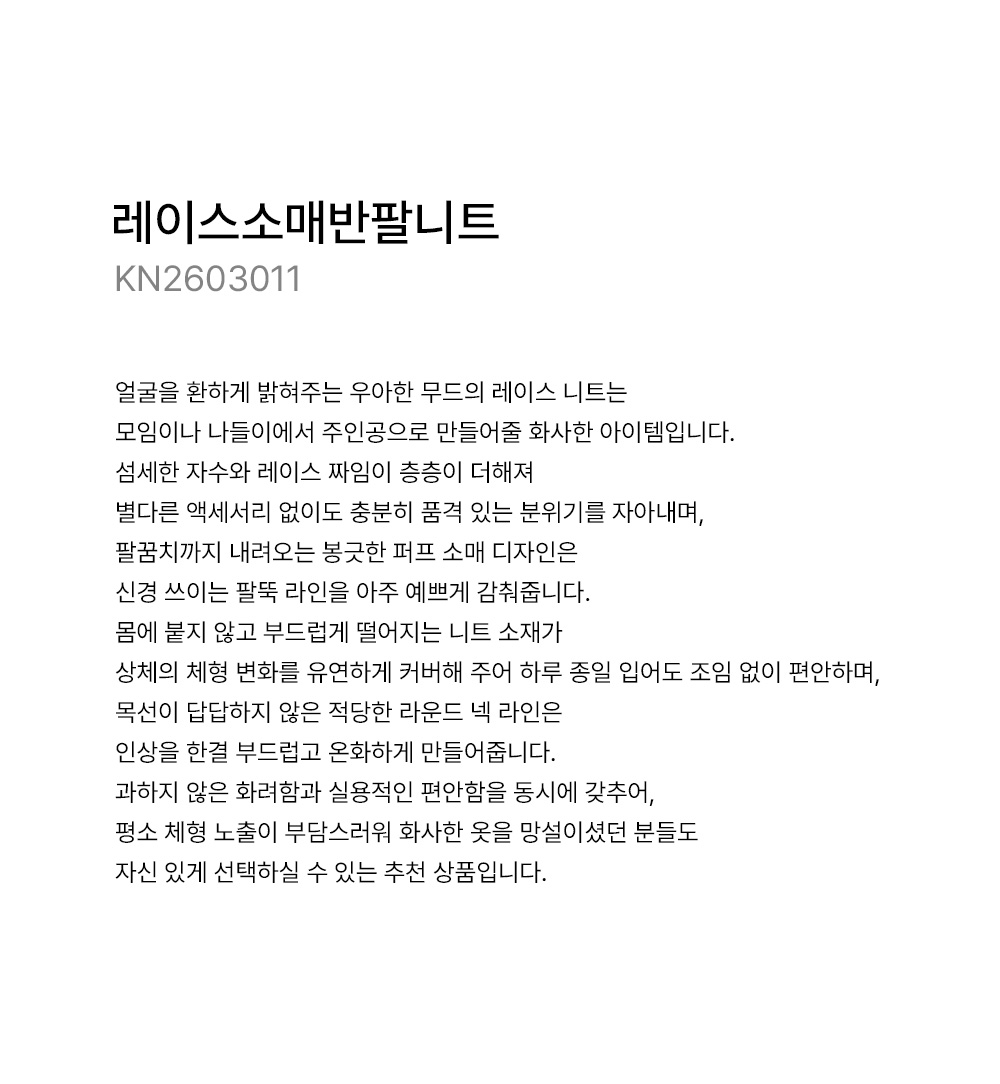 레이스소매반팔니트
KN2603011

얼굴을 환하게 밝혀주는 우아한 무드의 레이스 니트는
모임이나 나들이에서 주인공으로 만들어줄 화사한 아이템입니다.
섬세한 자수와 레이스 짜임이 층층이 더해져
별다른 액세서리 없이도 충분히 품격 있는 분위기를 자아내며,
팔꿈치까지 내려오는 봉긋한 퍼프 소매 디자인은
신경 쓰이는 팔뚝 라인을 아주 예쁘게 감춰줍니다.
몸에 붙지 않고 부드럽게 떨어지는 니트 소재가
상체의 체형 변화를 유연하게 커버해 주어 하루 종일 입어도 조임 없이 편안하며,
목선이 답답하지 않은 적당한 라운드 넥 라인은
인상을 한결 부드럽고 온화하게 만들어줍니다.
과하지 않은 화려함과 실용적인 편안함을 동시에 갖추어,
평소 체형 노출이 부담스러워 화사한 옷을 망설이셨던 분들도
자신 있게 선택하실 수 있는 추천 상품입니다.